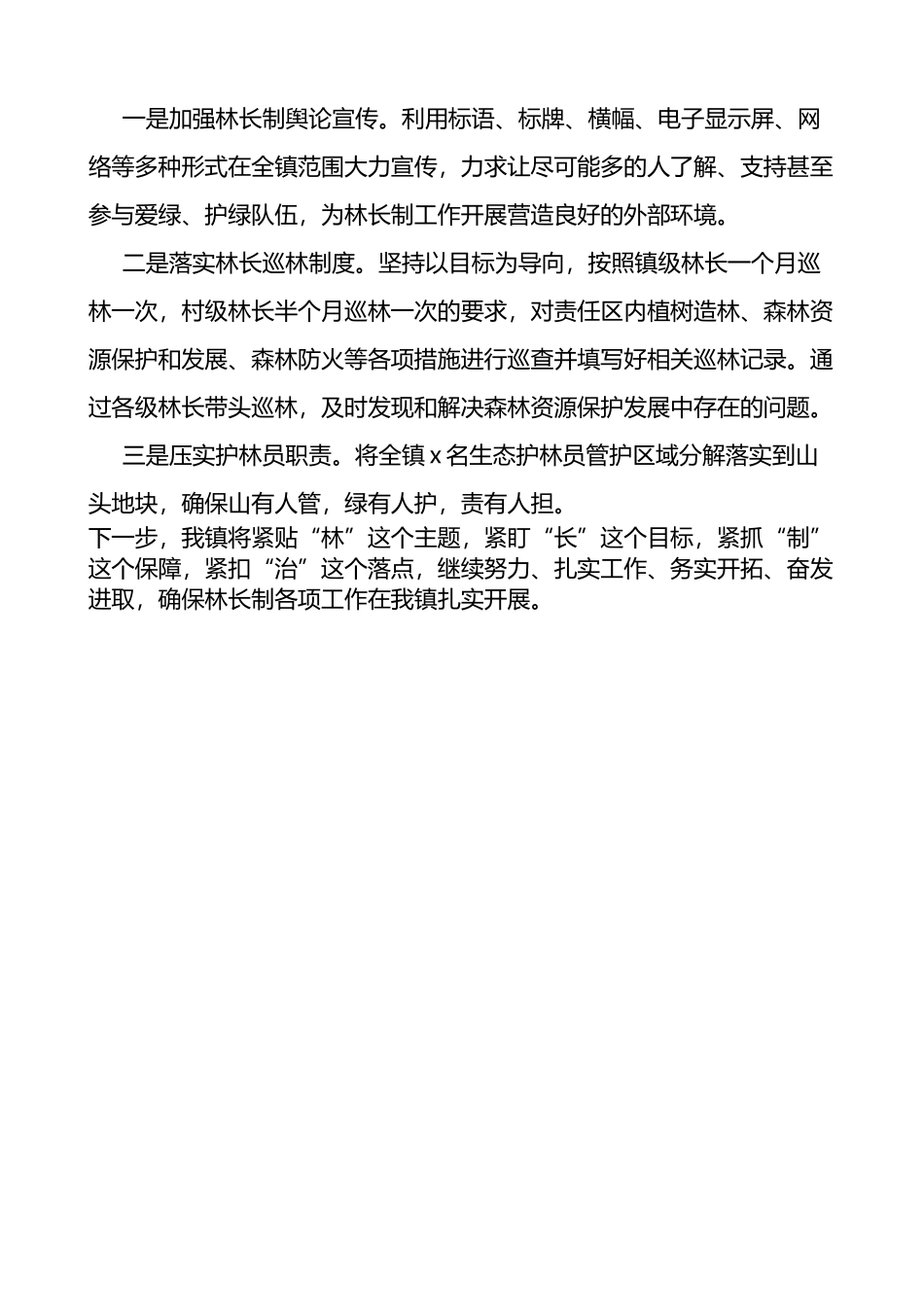 一是加强林长制舆论宣传。利用标语、标牌、横幅、电子显示屏、网络等多种形式在全镇范围大力宣传，力求让尽可能多的人了解、支持甚至参与爱绿、护绿队伍，为林长制工作开展营造良好的外部环境。

二是落实林长巡林制度。坚持以目标为导向，按照镇级林长一个月巡林一次，村级林长半个月巡林一次的要求，对责任区内植树造林、森林资源保护和发展、森林防火等各项措施进行巡查并填写好相关巡林记录。通过各级林长带头巡林，及时发现和解决森林资源保护发展中存在的问题。

三是压实护林员职责。将全镇 x 名生态护林员管护区域分解落实到山头地块，确保山有人管，绿有人护，责有人担。

下一步，我镇将紧贴“林”这个主题，紧盯“长”这个目标，紧抓“制”这个保障，紧扣“治”这个落点，继续努力、扎实工作、务实开拓、奋发进取，确保林长制各项工作在我镇扎实开展。